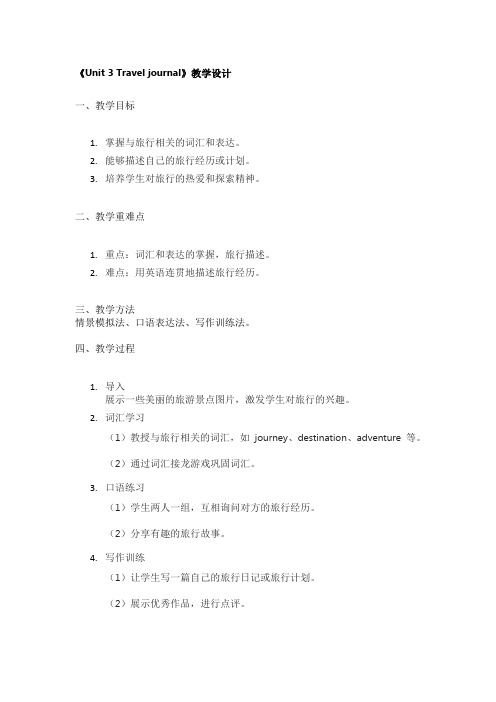 《Unit 3 Travel journal》教学设计

一、教学目标

1. 掌握与旅行相关的词汇和表达。
2. 能够描述自己的旅行经历或计划。
3. 培养学生对旅行的热爱和探索精神。

二、教学重难点

1. 重点：词汇和表达的掌握，旅行描述。
2. 难点：用英语连贯地描述旅行经历。

三、教学方法
情景模拟法、口语表达法、写作训练法。

四、教学过程

1. 导入
展示一些美丽的旅游景点图片，激发学生对旅行的兴趣。
2. 词汇学习
（1）教授与旅行相关的词汇，如 journey、destination、adventure 等。
（2）通过词汇接龙游戏巩固词汇。
3. 口语练习
（1）学生两人一组，互相询问对方的旅行经历。
（2）分享有趣的旅行故事。
4. 写作训练
（1）让学生写一篇自己的旅行日记或旅行计划。
（2）展示优秀作品，进行点评。